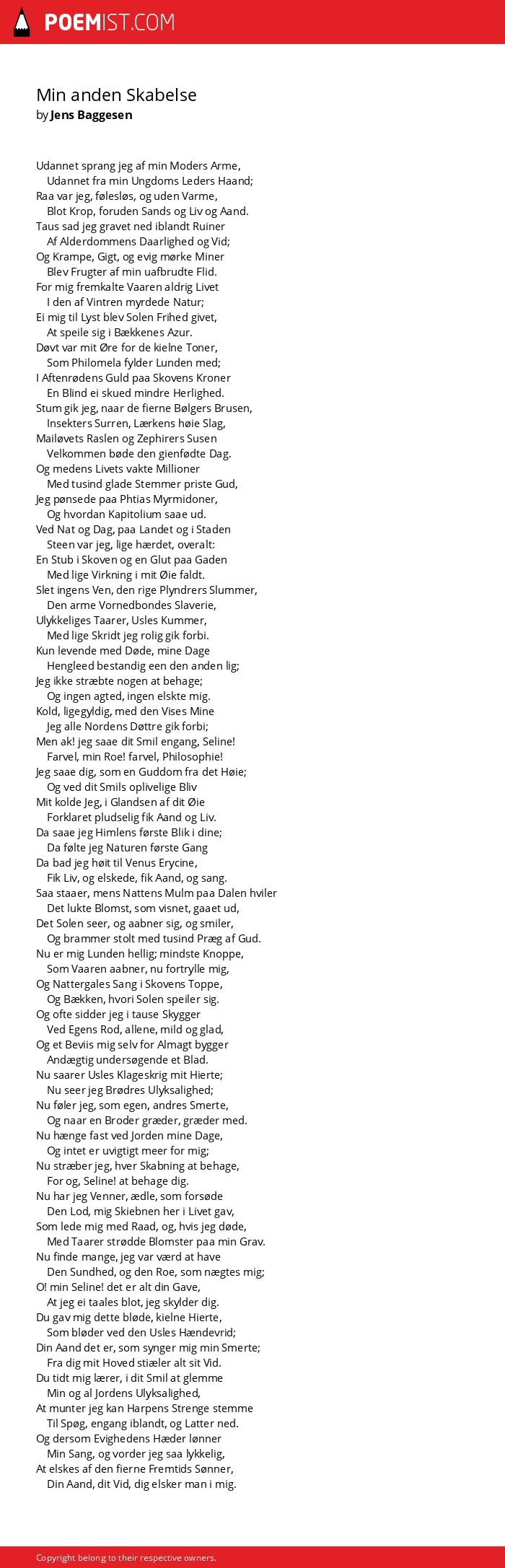 POEMIST.COM

Min anden Skabelse
by Jens Baggesen

Udannet sprang jeg af min Moders Arme,
Udannet fra min Ungdoms Leders Haand;
Raa var jeg, følesløs, og uden Varme,
Blot Krop, foruden Sands og Liv og Aand.
Taus sad jeg gravet ned iblandt Ruiner
Af Alderdommens Daarlighed og Vid;
Og Krampe, Gigt, og evig mørke Miner
Blev Frugter af min uafbrudte Flid.
For mig fremkalte Vaaren aldrig Livet
I den af Vintren myrdede Natur;
Ei mig til Lyst blev Solen Frihed givet,
At speile sig i Bækkenes Azur.
Døvt var mit Øre for de kielne Toner,
Som Philomela fylder Lunden med;
I Aftenrødens Guld paa Skovens Kroner
En Blind ei skued mindre Herlighed.
Stum gik jeg, naar de fierne Bølgers Brusen,
Insekters Surren, Lærkens høie Slag,
Mailøvets Raslen og Zephirers Susen
Velkommen bøde den gienfødte Dag.
Og medens Livets vakte Millioner
Med tusind glade Stemmer priste Gud,
Jeg pønsede paa Phtias Myrmidoner,
Og hvordan Kapitolium saae ud.
Ved Nat og Dag, paa Landet og i Staden
Steen var jeg, lige hærdet, overalt:
En Stub i Skoven og en Glut paa Gaden
Med lige Virkning i mit Øie faldt.
Slet ingens Ven, den rige Plyndrers Slummer,
Den arme Vornedbondes Slaverie,
Ulykkeliges Taarer, Usles Kummer,
Med lige Skridt jeg rolig gik forbi.
Kun levende med Døde, mine Dage
Hengleed bestandig een den anden lig;
Jeg ikke stræbte nogen at behage;
Og ingen agted, ingen elskte mig.
Kold, ligegyldig, med den Vises Mine
Jeg alle Nordens Døttre gik forbi;
Men ak! jeg saae dit Smil engang, Seline!
Farvel, min Roe! farvel, Philosophie!
Jeg saae dig, som en Guddom fra det Høie;
Og ved dit Smils oplivelige Bliv
Mit kolde Jeg, i Glandsen af dit Øie
Forklaret pludselig fik Aand og Liv.
Da saae jeg Himlens første Blik i dine;
Da følte jeg Naturen første Gang
Da bad jeg høit til Venus Erycine,
Fik Liv, og elskede, fik Aand, og sang.
Saa staaer, mens Nattens Mulm paa Dalen hviler
Det lukte Blomst, som visnet, gaaet ud,
Det Solen seer, og aabner sig, og smiler,
Og brammer stolt med tusind Præg af Gud.
Nu er mig Lunden hellig; mindste Knoppe,
Som Vaaren aabner, nu fortrylle mig,
Og Nattergales Sang i Skovens Toppe,
Og Bækken, hvori Solen speiler sig.
Og ofte sidder jeg i tause Skygger
Ved Egens Rod, allene, mild og glad,
Og et Beviis mig selv for Almagt bygger
Andægtig undersøgende et Blad.
Nu saarer Usles Klageskrig mit Hierte;
Nu seer jeg Brødres Ulyksalighed;
Nu føler jeg, som egen, andres Smerte,
Og naar en Broder græder, græder med.
Nu hænge fast ved Jorden mine Dage,
Og intet er uvigtigt meer for mig;
Nu stræber jeg, hver Skabning at behage,
For og, Seline! at behage dig.
Nu har jeg Venner, ædle, som forsøde
Den Lod, mig Skiebnen her i Livet gav,
Som lede mig med Raad, og, hvis jeg døde,
Med Taarer strødde Blomster paa min Grav.
Nu finde mange, jeg var værd at have
Den Sundhed, og den Roe, som nægtes mig;
O! min Seline! det er alt din Gave,
At jeg ei taales blot, jeg skylder dig.
Du gav mig dette bløde, kielne Hierte,
Som bløder ved den Usles Hændevrid;
Din Aand det er, som synger mig min Smerte;
Fra dig mit Hoved stiæler alt sit Vid.
Du tidt mig lærer, i dit Smil at glemme
Min og al Jordens Ulyksalighed,
At munter jeg kan Harpens Strenge stemme
Til Spøg, engang iblandt, og Latter ned.
Og dersom Evighedens Hæder lønner
Min Sang, og vorder jeg saa lykkelig,
At elskes af den fierne Fremtids Sønner,
Din Aand, dit Vid, dig elsker man i mig.

Copyright belong to their respective owners.